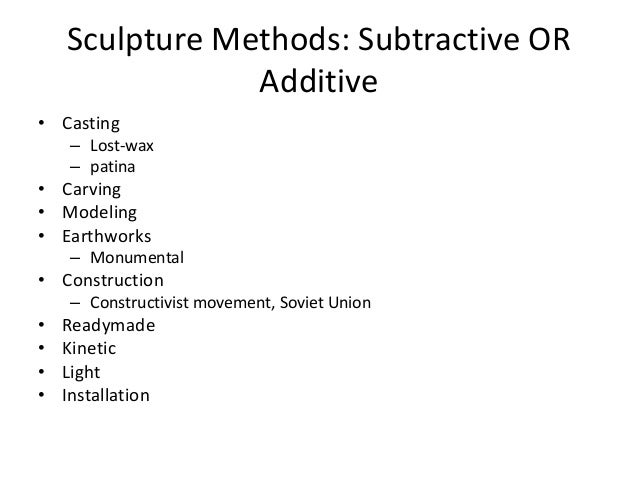 Sculpture Methods: Subtractive OR Additive

• Casting
  – Lost-wax
  – patina
• Carving
• Modeling
• Earthworks
  – Monumental
• Construction
  – Constructivist movement, Soviet Union
• Readymade
• Kinetic
• Light
• Installation